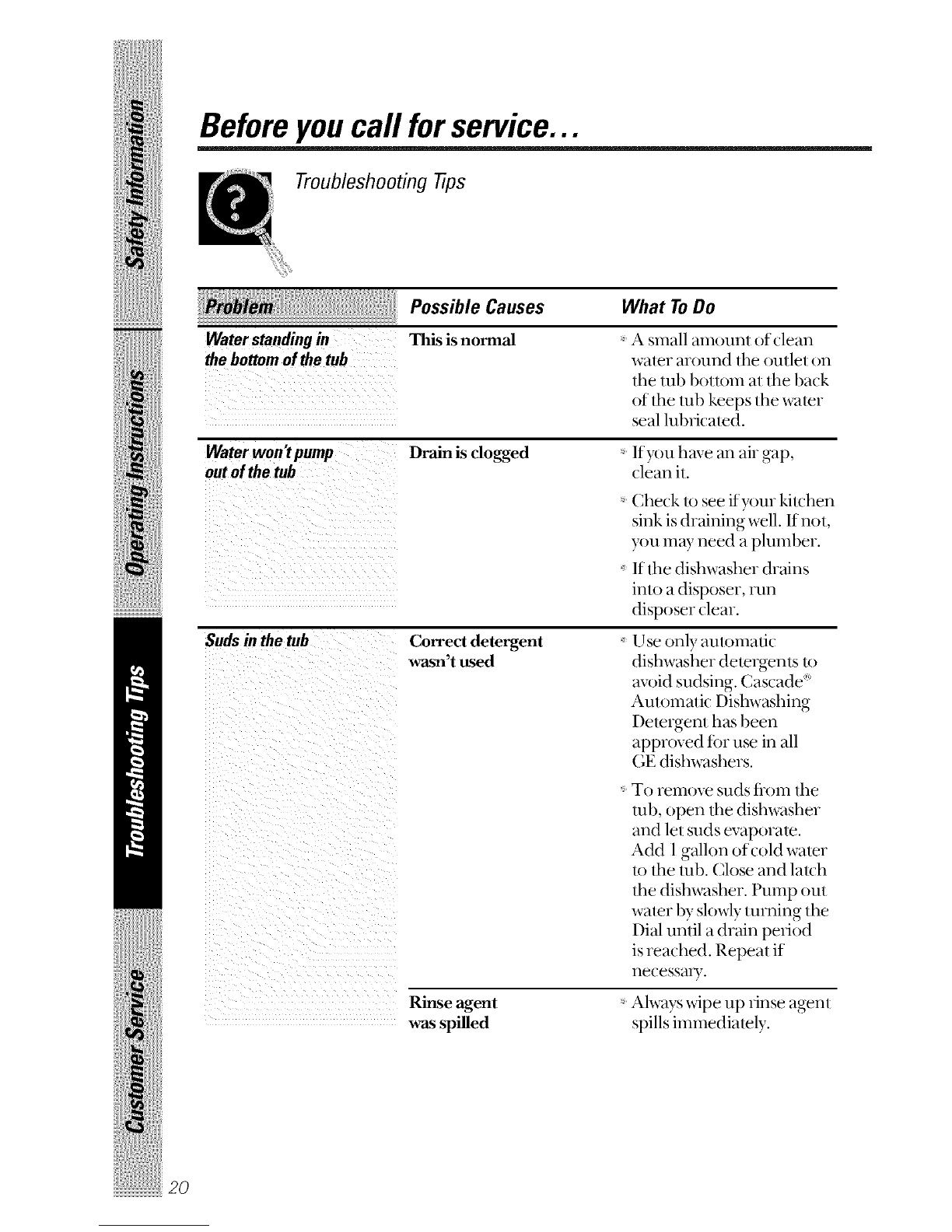 Safety Information

Operating Instructions

Troubleshooting Tips

Customer Service

Before you call for service...

Troubleshooting Tips

| Problem | Possible Causes | What To Do |
|---|---|---|
| Water standing in the bottom of the tub | This is normal | • A small amount of clean water around the outlet on the tub bottom at the back of the tub keeps the water seal lubricated. |
| Water won't pump out of the tub | Drain is clogged | • If you have an air gap, clean it. • Check to see if your kitchen sink is draining well. If not, you may need a plumber. • If the dishwasher drains into a disposer, run disposer clear. |
| Suds in the tub | Correct detergent wasn't used | • Use only automatic dishwasher detergents to avoid sudsing. Cascade® Automatic Dishwashing Detergent has been approved for use in all GE dishwashers. • To remove suds from the tub, open the dishwasher and let suds evaporate. Add 1 gallon of cold water to the tub. Close and latch the dishwasher. Pump out water by slowly turning the Dial until a drain period is reached. Repeat if necessary. |
| | Rinse agent was spilled | • Always wipe up rinse agent spills immediately. |

20